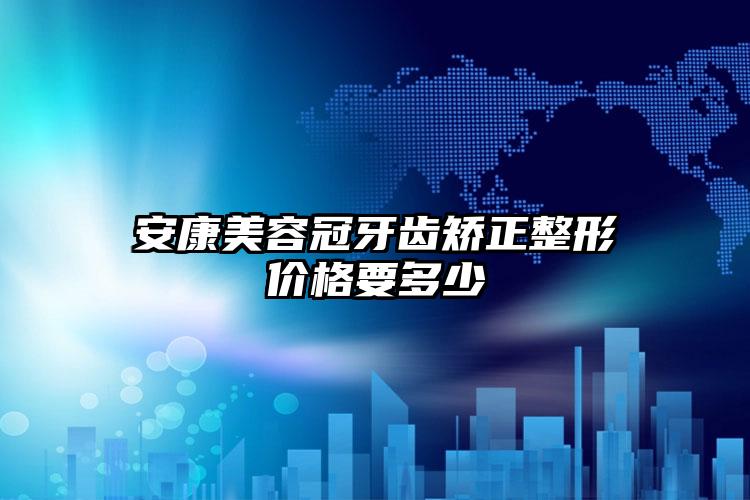 安康美容冠牙齿矫正整形价格要多少